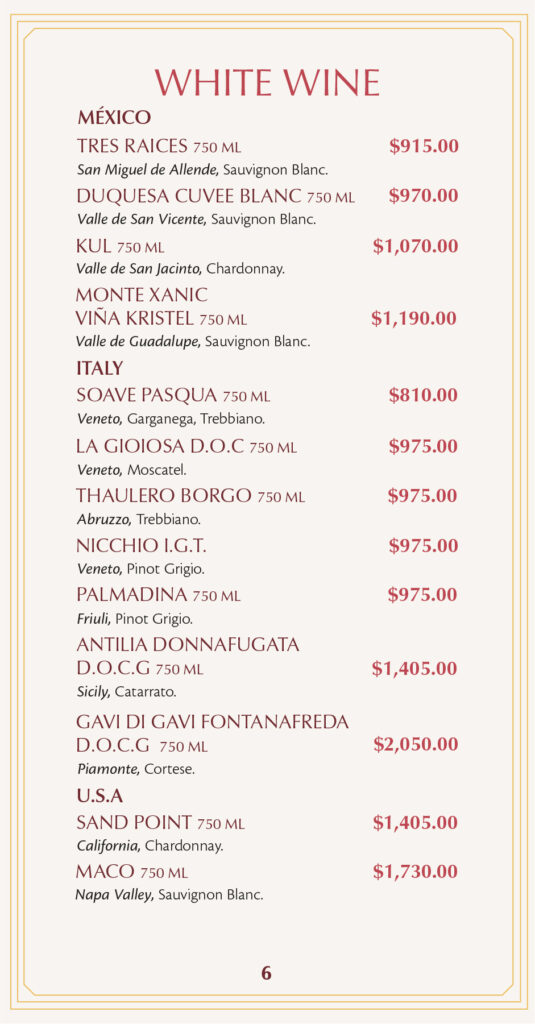 WHITE WINE

MÉXICO

TRES RAICES 750 ML $915.00
San Miguel de Allende, Sauvignon Blanc.

DUQUESA CUVEE BLANC 750 ML $970.00
Valle de San Vicente, Sauvignon Blanc.

KUL 750 ML $1,070.00
Valle de San Jacinto, Chardonnay.

MONTE XANIC VIÑA KRISTEL 750 ML $1,190.00
Valle de Guadalupe, Sauvignon Blanc.

ITALY

SOAVE PASQUA 750 ML $810.00
Veneto, Garganega, Trebbiano.

LA GIOIOSA D.O.C 750 ML $975.00
Veneto, Moscatel.

THAULERO BORGO 750 ML $975.00
Abruzzo, Trebbiano.

NICCHIO I.G.T. $975.00
Veneto, Pinot Grigio.

PALMADINA 750 ML $975.00
Friuli, Pinot Grigio.

ANTILIA DONNAFUGATA D.O.C.G 750 ML $1,405.00
Sicily, Catarrato.

GAVI DI GAVI FONTANAFREDA D.O.C.G 750 ML $2,050.00
Piamonte, Cortese.

U.S.A

SAND POINT 750 ML $1,405.00
California, Chardonnay.

MACO 750 ML $1,730.00
Napa Valley, Sauvignon Blanc.

6